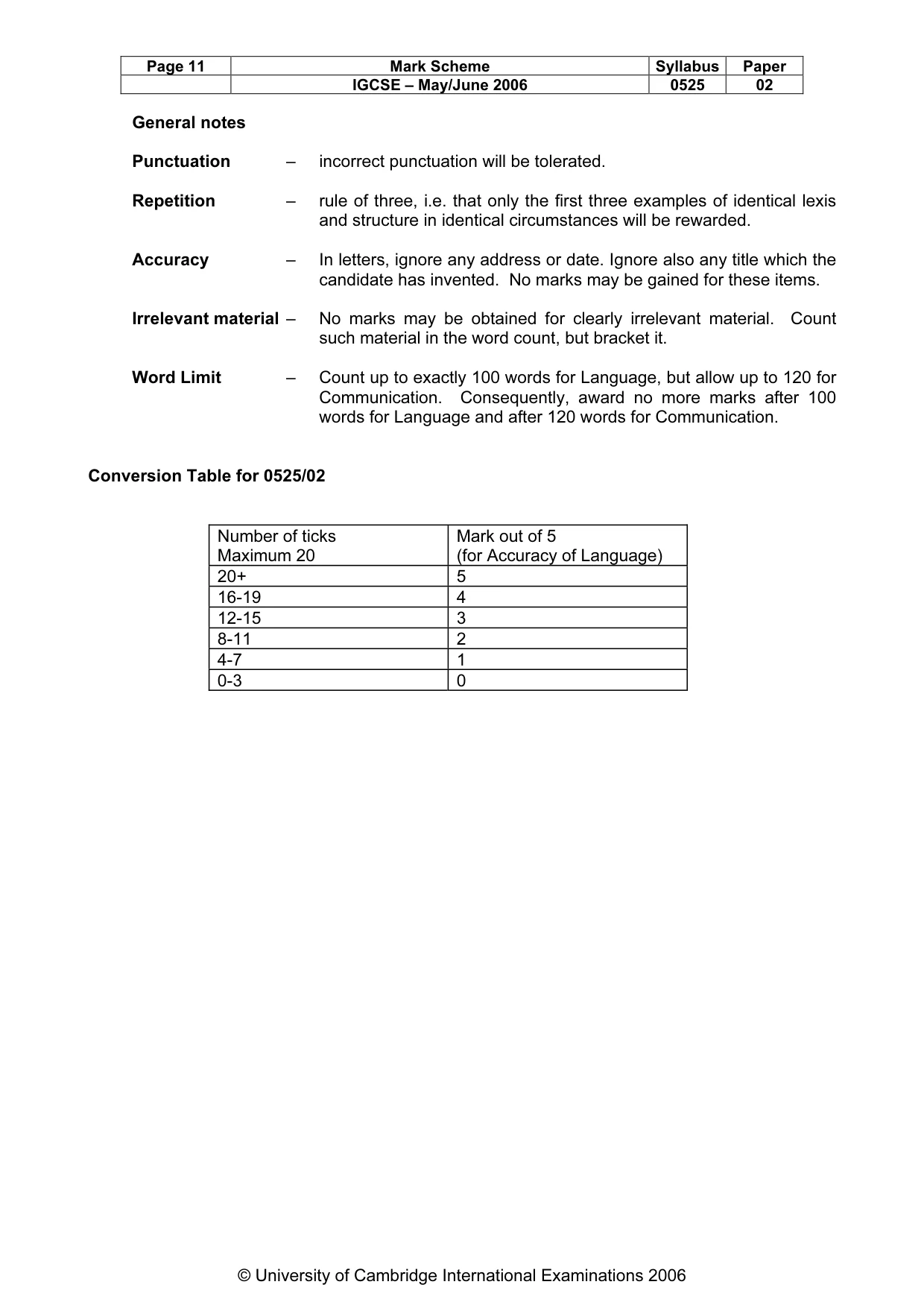 | Page 11 | Mark Scheme | Syllabus | Paper |
|---|---|---|---|
|  | IGCSE – May/June 2006 | 0525 | 02 |

General notes

Punctuation – incorrect punctuation will be tolerated.

Repetition – rule of three, i.e. that only the first three examples of identical lexis and structure in identical circumstances will be rewarded.

Accuracy – In letters, ignore any address or date. Ignore also any title which the candidate has invented. No marks may be gained for these items.

Irrelevant material – No marks may be obtained for clearly irrelevant material. Count such material in the word count, but bracket it.

Word Limit – Count up to exactly 100 words for Language, but allow up to 120 for Communication. Consequently, award no more marks after 100 words for Language and after 120 words for Communication.

Conversion Table for 0525/02

| Number of ticks Maximum 20 | Mark out of 5 (for Accuracy of Language) |
|---|---|
| 20+ | 5 |
| 16-19 | 4 |
| 12-15 | 3 |
| 8-11 | 2 |
| 4-7 | 1 |
| 0-3 | 0 |

© University of Cambridge International Examinations 2006